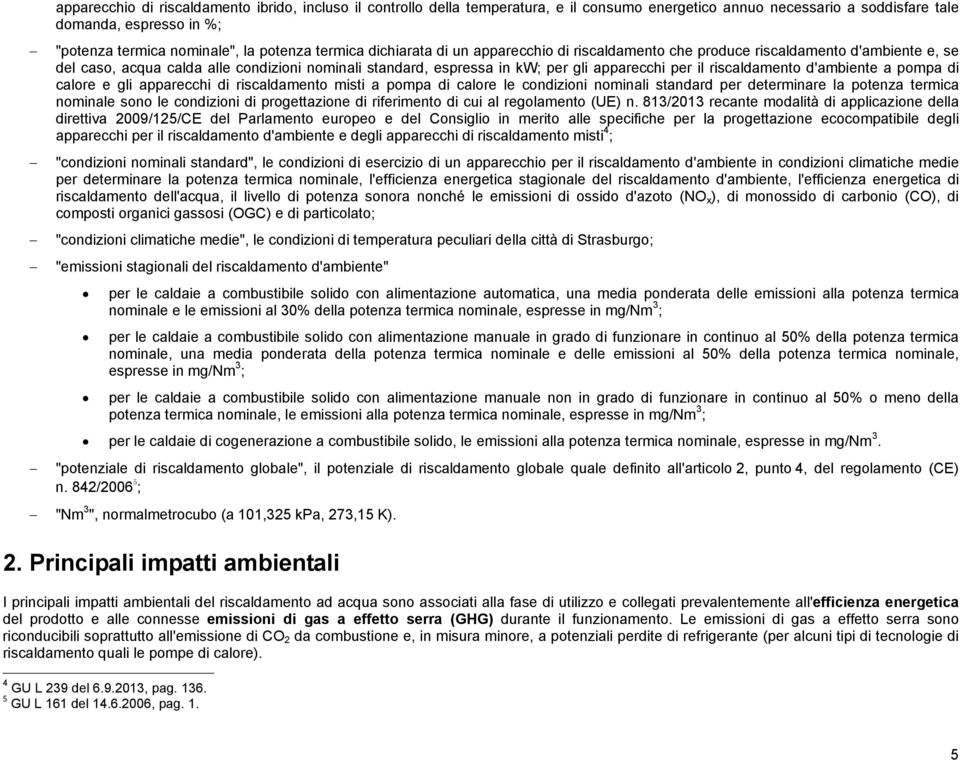 apparecchio di riscaldamento ibrido, incluso il controllo della temperatura, e il consumo energetico annuo necessario a soddisfare tale domanda, espresso in %;

– "potenza termica nominale", la potenza termica dichiarata di un apparecchio di riscaldamento che produce riscaldamento d'ambiente e, se del caso, acqua calda alle condizioni nominali standard, espressa in kW; per gli apparecchi per il riscaldamento d'ambiente a pompa di calore e gli apparecchi di riscaldamento misti a pompa di calore le condizioni nominali standard per determinare la potenza termica nominale sono le condizioni di progettazione di riferimento di cui al regolamento (UE) n. 813/2013 recante modalità di applicazione della direttiva 2009/125/CE del Parlamento europeo e del Consiglio in merito alle specifiche per la progettazione ecocompatibile degli apparecchi per il riscaldamento d'ambiente e degli apparecchi di riscaldamento misti$^4$;

– "condizioni nominali standard", le condizioni di esercizio di un apparecchio per il riscaldamento d'ambiente in condizioni climatiche medie per determinare la potenza termica nominale, l'efficienza energetica stagionale del riscaldamento d'ambiente, l'efficienza energetica di riscaldamento dell'acqua, il livello di potenza sonora nonché le emissioni di ossido d'azoto ($NO_x$), di monossido di carbonio (CO), di composti organici gassosi (OGC) e di particolato;

– "condizioni climatiche medie", le condizioni di temperatura peculiari della città di Strasburgo;

– "emissioni stagionali del riscaldamento d'ambiente"

• per le caldaie a combustibile solido con alimentazione automatica, una media ponderata delle emissioni alla potenza termica nominale e le emissioni al 30% della potenza termica nominale, espresse in mg/Nm$^3$;

• per le caldaie a combustibile solido con alimentazione manuale in grado di funzionare in continuo al 50% della potenza termica nominale, una media ponderata della potenza termica nominale e delle emissioni al 50% della potenza termica nominale, espresse in mg/Nm$^3$;

• per le caldaie a combustibile solido con alimentazione manuale non in grado di funzionare in continuo al 50% o meno della potenza termica nominale, le emissioni alla potenza termica nominale, espresse in mg/Nm$^3$;

• per le caldaie di cogenerazione a combustibile solido, le emissioni alla potenza termica nominale, espresse in mg/Nm$^3$.

– "potenziale di riscaldamento globale", il potenziale di riscaldamento globale quale definito all'articolo 2, punto 4, del regolamento (CE) n. 842/2006$^5$;

– "Nm$^3$", normalmetrocubo (a 101,325 kPa, 273,15 K).

2. Principali impatti ambientali

I principali impatti ambientali del riscaldamento ad acqua sono associati alla fase di utilizzo e collegati prevalentemente all'efficienza energetica del prodotto e alle connesse emissioni di gas a effetto serra (GHG) durante il funzionamento. Le emissioni di gas a effetto serra sono riconducibili soprattutto all'emissione di $CO_2$ da combustione e, in misura minore, a potenziali perdite di refrigerante (per alcuni tipi di tecnologie di riscaldamento quali le pompe di calore).

$^4$ GU L 239 del 6.9.2013, pag. 136.
$^5$ GU L 161 del 14.6.2006, pag. 1.

5